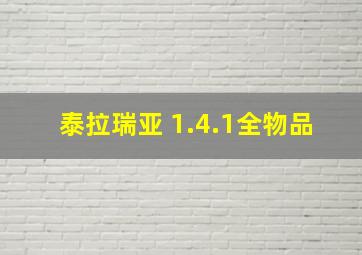 泰拉瑞亚 1.4.1全物品